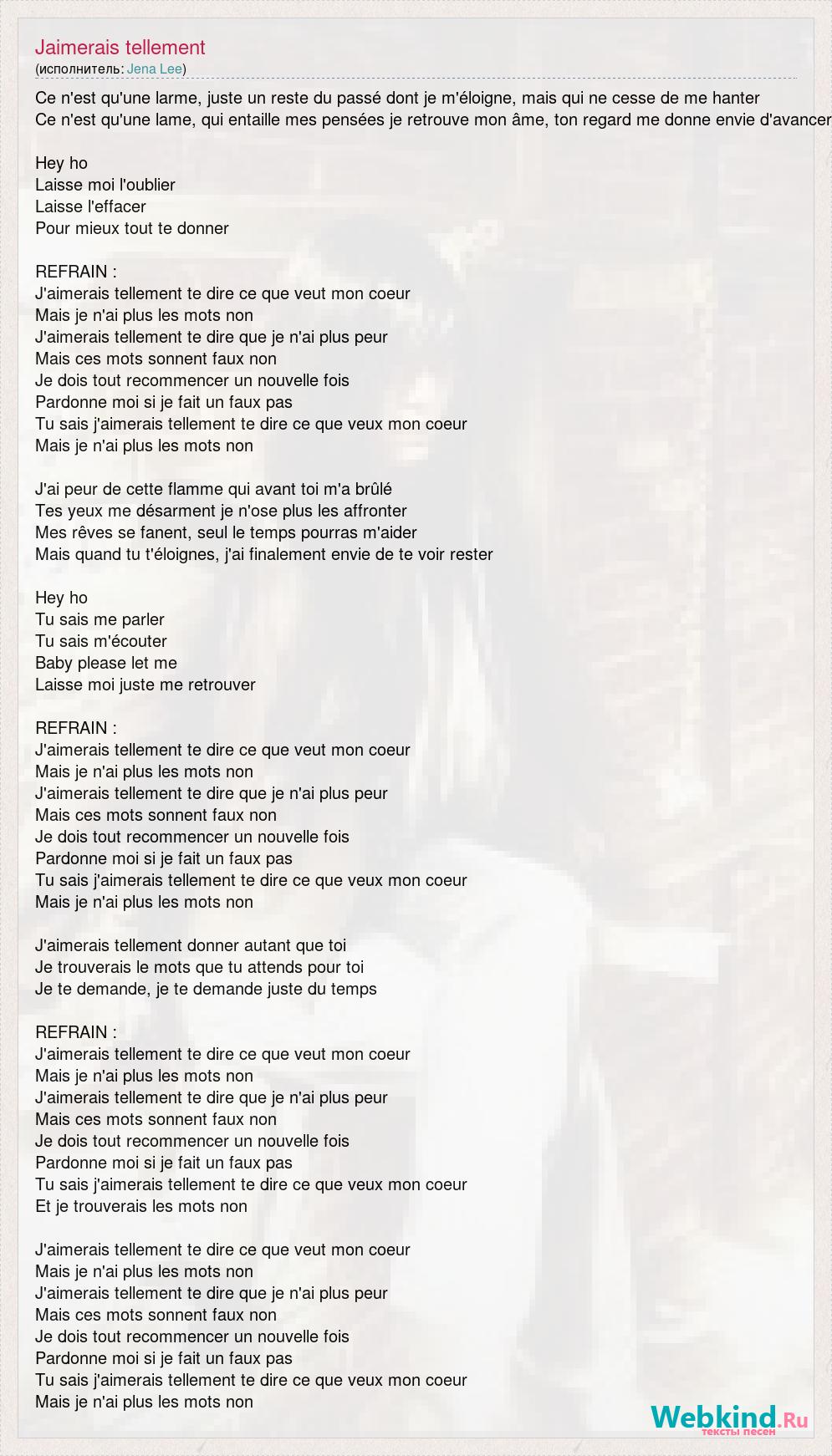 Jaimerais tellement
(исполнитель: Jena Lee)

Ce n'est qu'une larme, juste un reste du passé dont je m'éloigne, mais qui ne cesse de me hanter
Ce n'est qu'une lame, qui entaille mes pensées je retrouve mon âme, ton regard me donne envie d'avancer

Hey ho
Laisse moi l'oublier
Laisse l'effacer
Pour mieux tout te donner

REFRAIN :
J'aimerais tellement te dire ce que veut mon coeur
Mais je n'ai plus les mots non
J'aimerais tellement te dire que je n'ai plus peur
Mais ces mots sonnent faux non
Je dois tout recommencer un nouvelle fois
Pardonne moi si je fait un faux pas
Tu sais j'aimerais tellement te dire ce que veux mon coeur
Mais je n'ai plus les mots non

J'ai peur de cette flamme qui avant toi m'a brûlé
Tes yeux me désarment je n'ose plus les affronter
Mes rêves se fanent, seul le temps pourras m'aider
Mais quand tu t'éloignes, j'ai finalement envie de te voir rester

Hey ho
Tu sais me parler
Tu sais m'écouter
Baby please let me
Laisse moi juste me retrouver

REFRAIN :
J'aimerais tellement te dire ce que veut mon coeur
Mais je n'ai plus les mots non
J'aimerais tellement te dire que je n'ai plus peur
Mais ces mots sonnent faux non
Je dois tout recommencer un nouvelle fois
Pardonne moi si je fait un faux pas
Tu sais j'aimerais tellement te dire ce que veux mon coeur
Mais je n'ai plus les mots non

J'aimerais tellement donner autant que toi
Je trouverais le mots que tu attends pour toi
Je te demande, je te demande juste du temps

REFRAIN :
J'aimerais tellement te dire ce que veut mon coeur
Mais je n'ai plus les mots non
J'aimerais tellement te dire que je n'ai plus peur
Mais ces mots sonnent faux non
Je dois tout recommencer un nouvelle fois
Pardonne moi si je fait un faux pas
Tu sais j'aimerais tellement te dire ce que veux mon coeur
Et je trouverais les mots non

J'aimerais tellement te dire ce que veut mon coeur
Mais je n'ai plus les mots non
J'aimerais tellement te dire que je n'ai plus peur
Mais ces mots sonnent faux non
Je dois tout recommencer un nouvelle fois
Pardonne moi si je fait un faux pas
Tu sais j'aimerais tellement te dire ce que veux mon coeur
Mais je n'ai plus les mots non

Webkind.Ru
тексты песен